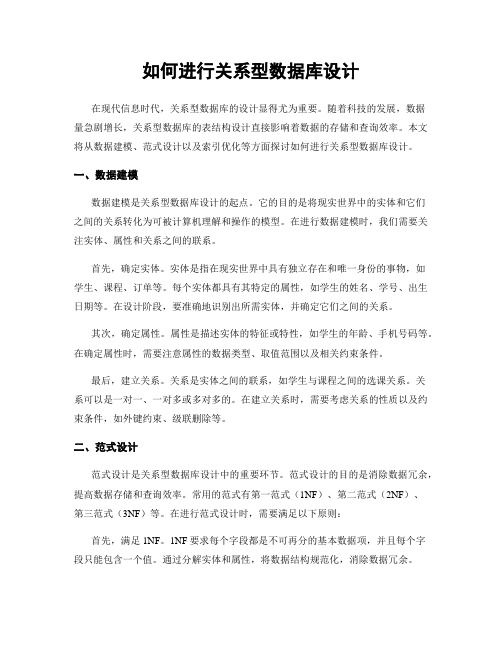 如何进行关系型数据库设计

在现代信息时代，关系型数据库的设计显得尤为重要。随着科技的发展，数据量急剧增长，关系型数据库的表结构设计直接影响着数据的存储和查询效率。本文将从数据建模、范式设计以及索引优化等方面探讨如何进行关系型数据库设计。

一、数据建模

数据建模是关系型数据库设计的起点。它的目的是将现实世界中的实体和它们之间的关系转化为可被计算机理解和操作的模型。在进行数据建模时，我们需要关注实体、属性和关系之间的联系。

首先，确定实体。实体是指在现实世界中具有独立存在和唯一身份的事物，如学生、课程、订单等。每个实体都具有其特定的属性，如学生的姓名、学号、出生日期等。在设计阶段，要准确地识别出所需实体，并确定它们之间的关系。

其次，确定属性。属性是描述实体的特征或特性，如学生的年龄、手机号码等。在确定属性时，需要注意属性的数据类型、取值范围以及相关约束条件。

最后，建立关系。关系是实体之间的联系，如学生与课程之间的选课关系。关系可以是一对一、一对多或多对多的。在建立关系时，需要考虑关系的性质以及约束条件，如外键约束、级联删除等。

二、范式设计

范式设计是关系型数据库设计中的重要环节。范式设计的目的是消除数据冗余，提高数据存储和查询效率。常用的范式有第一范式（1NF）、第二范式（2NF）、第三范式（3NF）等。在进行范式设计时，需要满足以下原则：

首先，满足 1NF。1NF 要求每个字段都是不可再分的基本数据项，并且每个字段只能包含一个值。通过分解实体和属性，将数据结构规范化，消除数据冗余。